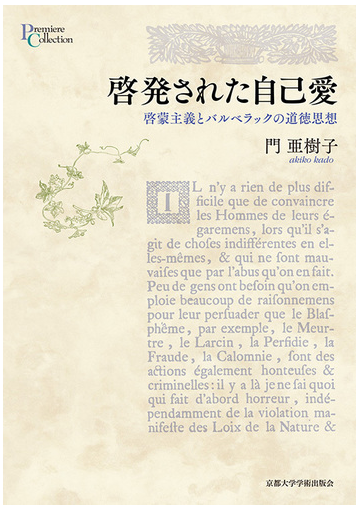 Premiere Collection

啓発された自己愛
啓蒙主義とバルベラックの道徳思想

門 亜樹子
akiko kado

IL n'y a rien de plus difficile que de convaincre les Hommes de leurs égaremens, lors qu'il s'agit de choses indifférentes en elles-mêmes, & qui ne sont mauvaises que par l'abus qu'on en fait. Peu de gens ont besoin qu'on emploie beaucoup de raisonnemens pour leur persuader que le Blasphême, par exemple, le Meurtre, le Larcin, la Perfidie, la Fraude, la Calomnie, sont des actions également honteuses & criminelles: il y a là je ne sai quoi qui fait d'abord horreur, indépendamment de la violation manifeste des Loix de la Nature &

京都大学学術出版会